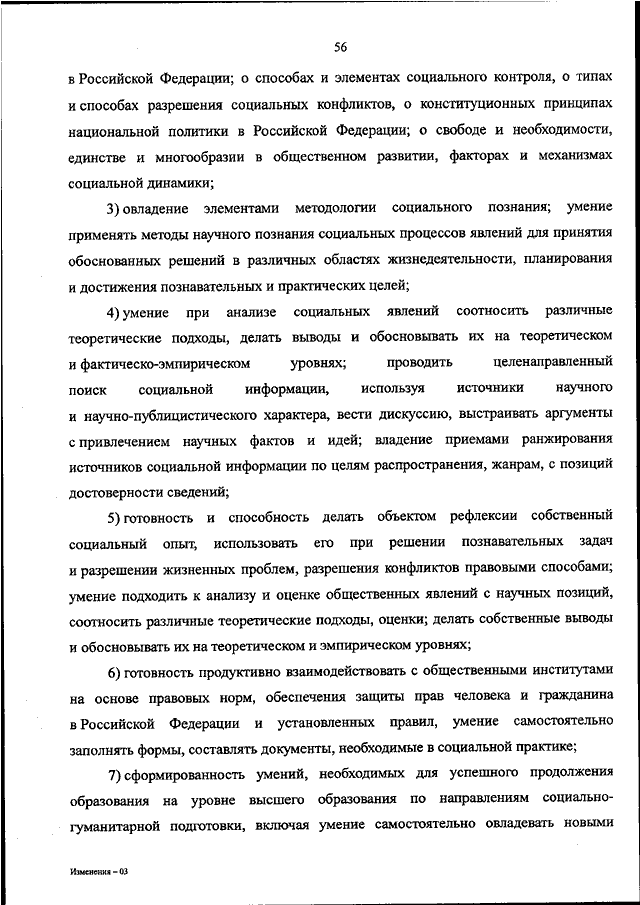 56

в Российской Федерации; о способах и элементах социального контроля, о типах и способах разрешения социальных конфликтов, о конституционных принципах национальной политики в Российской Федерации; о свободе и необходимости, единстве и многообразии в общественном развитии, факторах и механизмах социальной динамики;

3) овладение элементами методологии социального познания; умение применять методы научного познания социальных процессов явлений для принятия обоснованных решений в различных областях жизнедеятельности, планирования и достижения познавательных и практических целей;

4) умение при анализе социальных явлений соотносить различные теоретические подходы, делать выводы и обосновывать их на теоретическом и фактическо-эмпирическом уровнях; проводить целенаправленный поиск социальной информации, используя источники научного и научно-публицистического характера, вести дискуссию, выстраивать аргументы с привлечением научных фактов и идей; владение приемами ранжирования источников социальной информации по целям распространения, жанрам, с позиций достоверности сведений;

5) готовность и способность делать объектом рефлексии собственный социальный опыт, использовать его при решении познавательных задач и разрешении жизненных проблем, разрешения конфликтов правовыми способами; умение подходить к анализу и оценке общественных явлений с научных позиций, соотносить различные теоретические подходы, оценки; делать собственные выводы и обосновывать их на теоретическом и эмпирическом уровнях;

6) готовность продуктивно взаимодействовать с общественными институтами на основе правовых норм, обеспечения защиты прав человека и гражданина в Российской Федерации и установленных правил, умение самостоятельно заполнять формы, составлять документы, необходимые в социальной практике;

7) сформированность умений, необходимых для успешного продолжения образования на уровне высшего образования по направлениям социально-гуманитарной подготовки, включая умение самостоятельно овладевать новыми

Изменения – 03